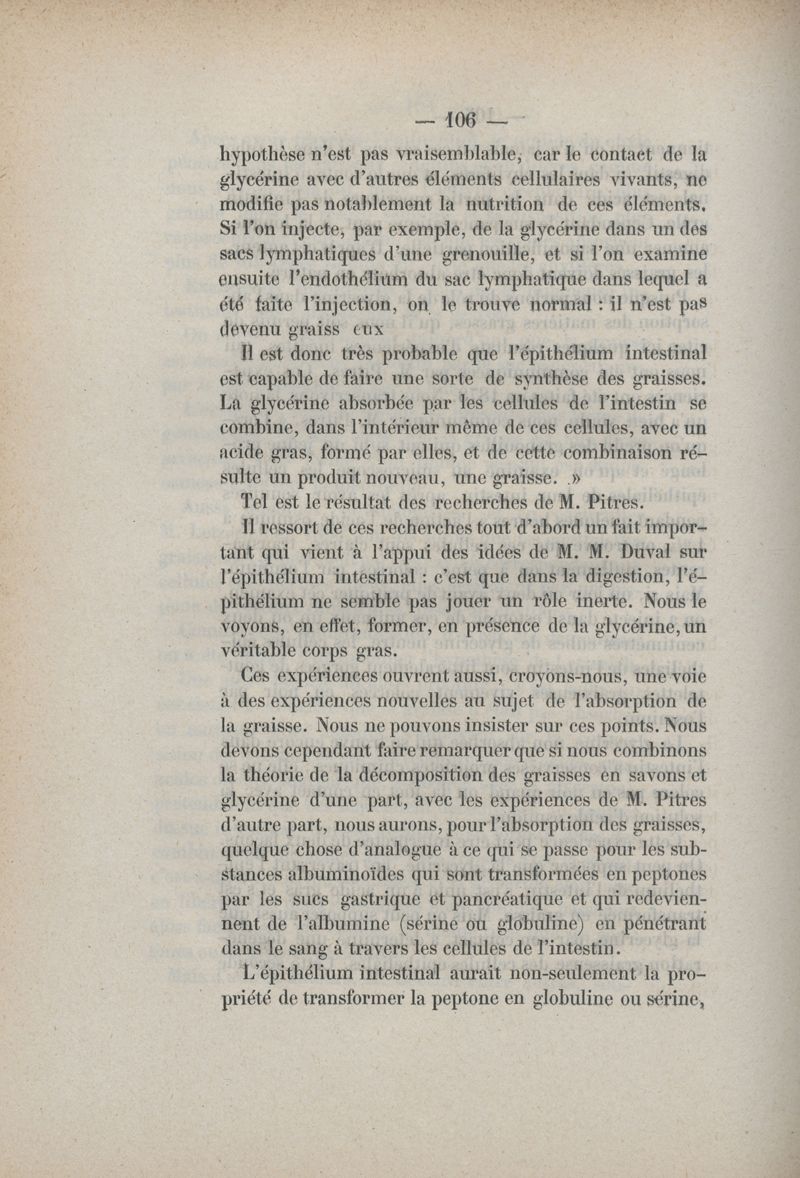 — 106 —

hypothèse n'est pas vraisemblable, car le contact de la glycérine avec d'autres éléments cellulaires vivants, ne modifie pas notablement la nutrition de ces éléments. Si l'on injecte, par exemple, de la glycérine dans un des sacs lymphatiques d'une grenouille, et si l'on examine ensuite l'endothélium du sac lymphatique dans lequel a été faite l'injection, on le trouve normal : il n'est pas devenu graiss eux

Il est donc très probable que l'épithélium intestinal est capable de faire une sorte de synthèse des graisses. La glycérine absorbée par les cellules de l'intestin se combine, dans l'intérieur même de ces cellules, avec un acide gras, formé par elles, et de cette combinaison résulte un produit nouveau, une graisse. »

Tel est le résultat des recherches de M. Pitres.

Il ressort de ces recherches tout d'abord un fait important qui vient à l'appui des idées de M. M. Duval sur l'épithélium intestinal : c'est que dans la digestion, l'épithélium ne semble pas jouer un rôle inerte. Nous le voyons, en effet, former, en présence de la glycérine, un véritable corps gras.

Ces expériences ouvrent aussi, croyons-nous, une voie à des expériences nouvelles au sujet de l'absorption de la graisse. Nous ne pouvons insister sur ces points. Nous devons cependant faire remarquer que si nous combinons la théorie de la décomposition des graisses en savons et glycérine d'une part, avec les expériences de M. Pitres d'autre part, nous aurons, pour l'absorption des graisses, quelque chose d'analogue à ce qui se passe pour les substances albuminoïdes qui sont transformées en peptones par les sucs gastrique et pancréatique et qui redeviennent de l'albumine (sérine ou globuline) en pénétrant dans le sang à travers les cellules de l'intestin.

L'épithélium intestinal aurait non-seulement la propriété de transformer la peptone en globuline ou sérine,